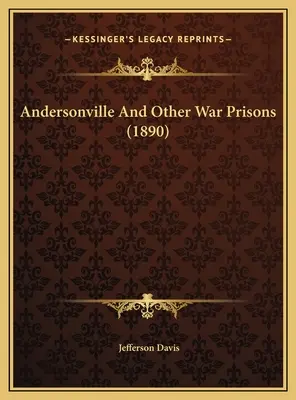 —KESSINGER'S LEGACY REPRINTS—

Andersonville And Other War Prisons (1890)

Jefferson Davis